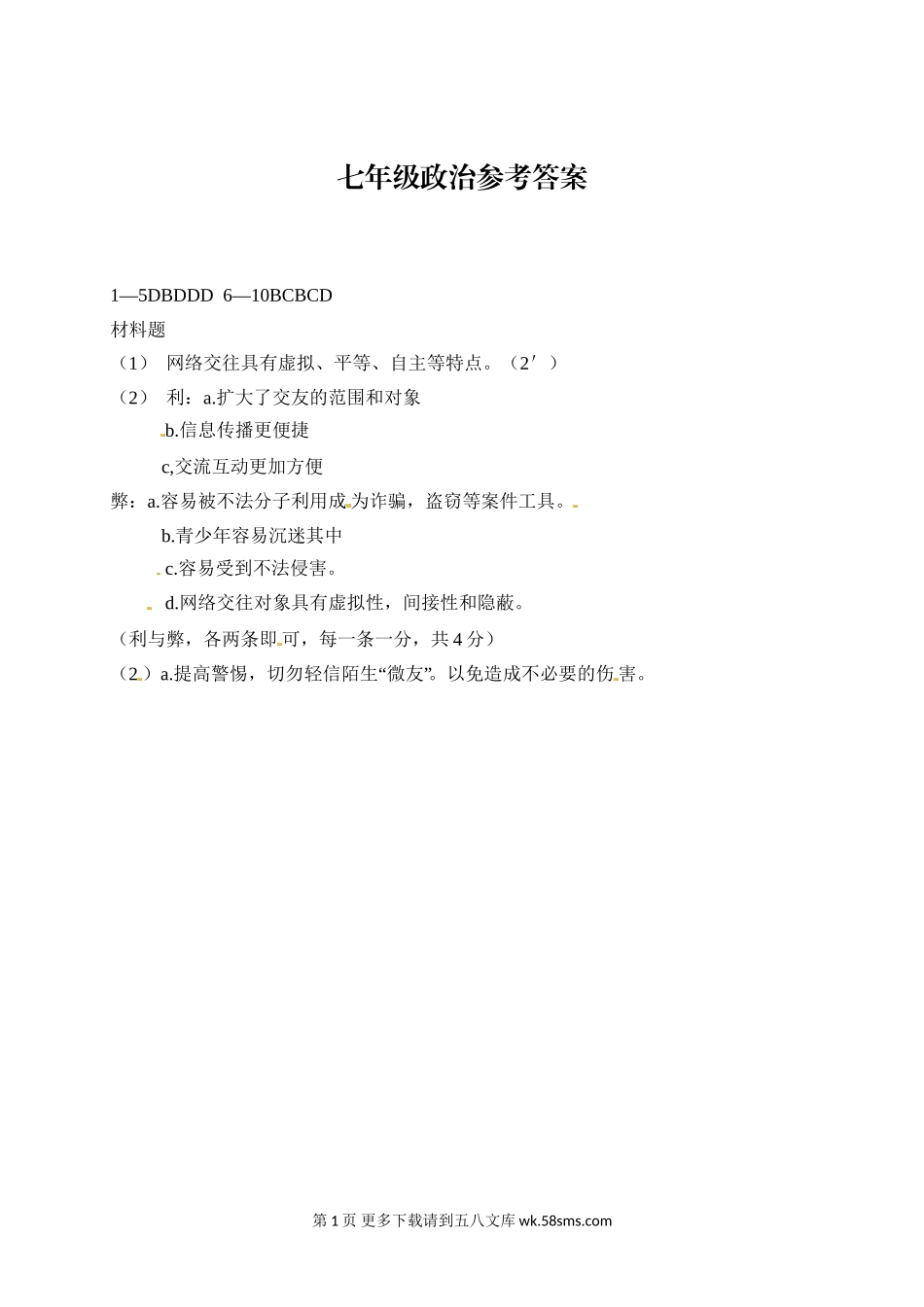 七年级政治参考答案

1—5DBDDD 6—10BCBCD

材料题

（1） 网络交往具有虚拟、平等、自主等特点。（2′）

（2） 利：a.扩大了交友的范围和对象

b.信息传播更便捷

c,交流互动更加方便

弊：a.容易被不法分子利用成为诈骗，盗窃等案件工具。

b.青少年容易沉迷其中

c.容易受到不法侵害。

d.网络交往对象具有虚拟性，间接性和隐蔽。

（利与弊，各两条即可，每一条一分，共 4 分）

（2）a.提高警惕，切勿轻信陌生“微友”。以免造成不必要的伤害。

第 1 页 更多下载请到五八文库 wk.58sms.com